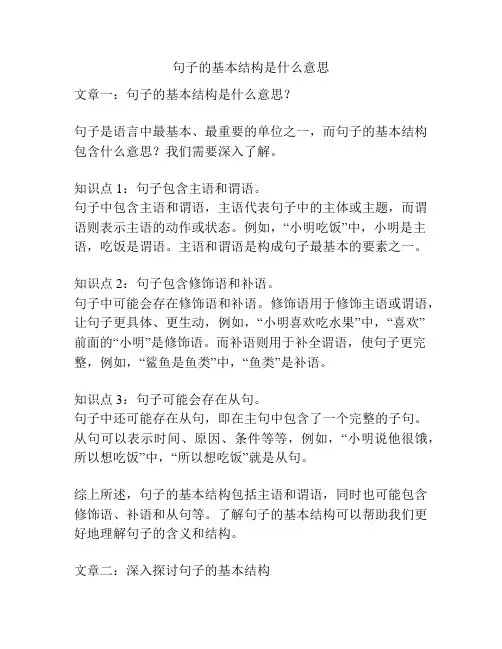 句子的基本结构是什么意思

文章一：句子的基本结构是什么意思？

句子是语言中最基本、最重要的单位之一，而句子的基本结构包含什么意思？我们需要深入了解。

知识点 1：句子包含主语和谓语。
句子中包含主语和谓语，主语代表句子中的主体或主题，而谓语则表示主语的动作或状态。例如，“小明吃饭”中，小明是主语，吃饭是谓语。主语和谓语是构成句子最基本的要素之一。

知识点 2：句子包含修饰语和补语。
句子中可能会存在修饰语和补语。修饰语用于修饰主语或谓语，让句子更具体、更生动，例如，“小明喜欢吃水果”中，“喜欢”前面的“小明”是修饰语。而补语则用于补全谓语，使句子更完整，例如，“鲨鱼是鱼类”中，“鱼类”是补语。

知识点 3：句子可能会存在从句。
句子中还可能存在从句，即在主句中包含了一个完整的子句。从句可以表示时间、原因、条件等等，例如，“小明说他很饿，所以想吃饭”中，“所以想吃饭”就是从句。

综上所述，句子的基本结构包括主语和谓语，同时也可能包含修饰语、补语和从句等。了解句子的基本结构可以帮助我们更好地理解句子的含义和结构。

文章二：深入探讨句子的基本结构